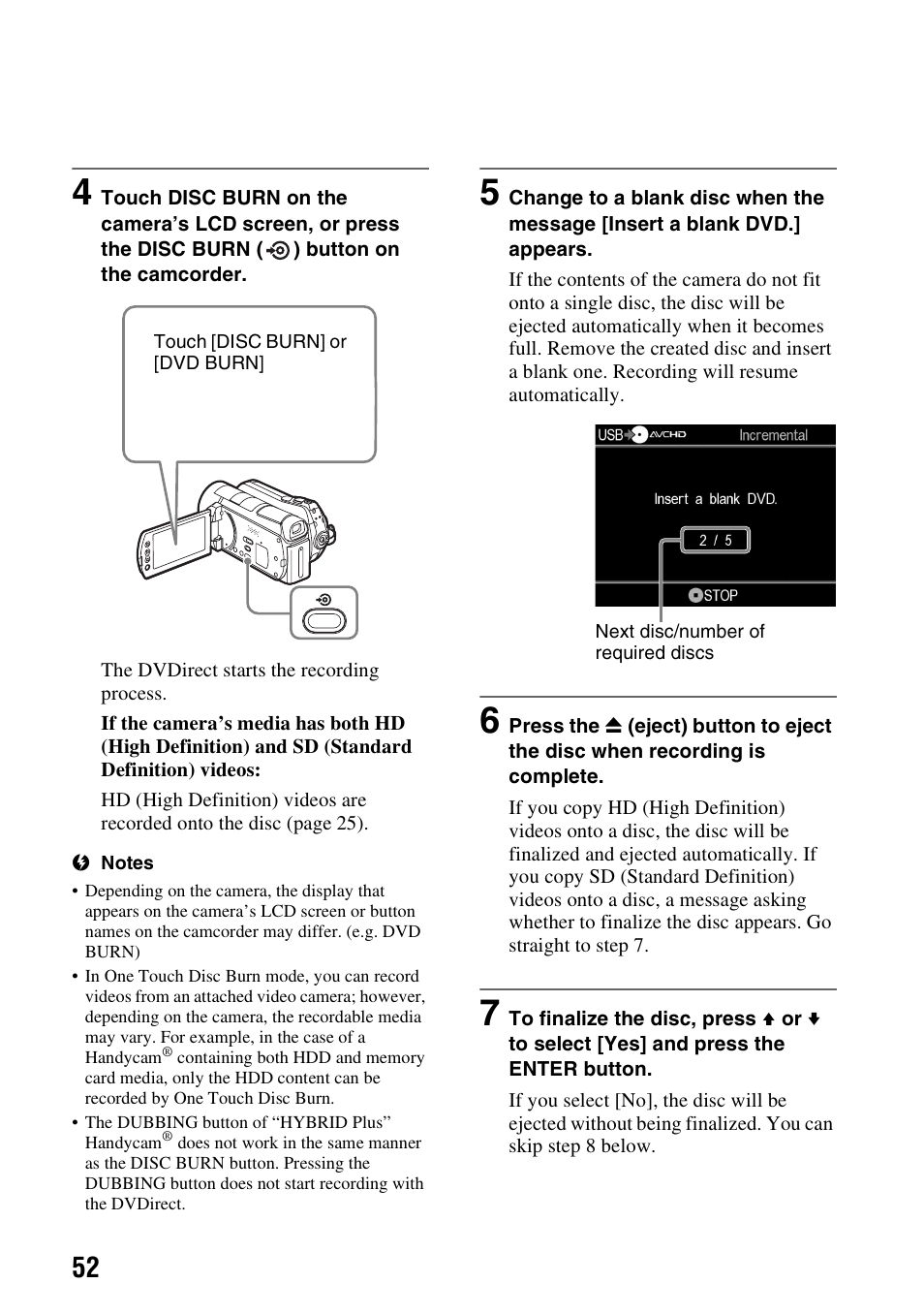 4 Touch DISC BURN on the camera's LCD screen, or press the DISC BURN ( ) button on the camcorder.

Touch [DISC BURN] or [DVD BURN]

The DVDirect starts the recording process.

If the camera's media has both HD (High Definition) and SD (Standard Definition) videos:

HD (High Definition) videos are recorded onto the disc (page 25).

Notes

• Depending on the camera, the display that appears on the camera's LCD screen or button names on the camcorder may differ. (e.g. DVD BURN)
• In One Touch Disc Burn mode, you can record videos from an attached video camera; however, depending on the camera, the recordable media may vary. For example, in the case of a Handycam® containing both HDD and memory card media, only the HDD content can be recorded by One Touch Disc Burn.
• The DUBBING button of "HYBRID Plus" Handycam® does not work in the same manner as the DISC BURN button. Pressing the DUBBING button does not start recording with the DVDirect.

5 Change to a blank disc when the message [Insert a blank DVD.] appears.

If the contents of the camera do not fit onto a single disc, the disc will be ejected automatically when it becomes full. Remove the created disc and insert a blank one. Recording will resume automatically.

USB AVCHD Incremental

Insert a blank DVD.

2 / 5

STOP

Next disc/number of required discs

6 Press the ⏏ (eject) button to eject the disc when recording is complete.

If you copy HD (High Definition) videos onto a disc, the disc will be finalized and ejected automatically. If you copy SD (Standard Definition) videos onto a disc, a message asking whether to finalize the disc appears. Go straight to step 7.

7 To finalize the disc, press ↑ or ↓ to select [Yes] and press the ENTER button.

If you select [No], the disc will be ejected without being finalized. You can skip step 8 below.

52